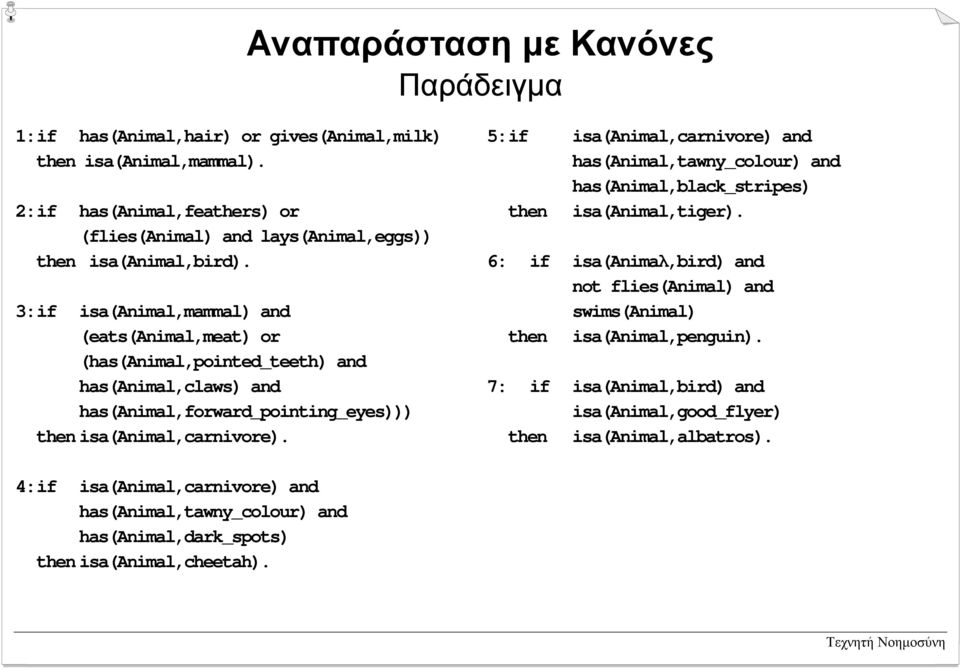 Αναπαράσταση με Κανόνες
Παράδειγμα

1:if has(Animal,hair) or gives(Animal,milk)
then isa(Animal,mammal).

2:if has(Animal,feathers) or
(flies(Animal) and lays(Animal,eggs))
then isa(Animal,bird).

3:if isa(Animal,mammal) and
(eats(Animal,meat) or
(has(Animal,pointed_teeth) and
has(Animal,claws) and
has(Animal,forward_pointing_eyes)))
then isa(Animal,carnivore).

4:if isa(Animal,carnivore) and
has(Animal,tawny_colour) and
has(Animal,dark_spots)
then isa(Animal,cheetah).

5:if isa(Animal,carnivore) and
has(Animal,tawny_colour) and
has(Animal,black_stripes)
then isa(Animal,tiger).

6: if isa(Animaλ,bird) and
not flies(Animal) and
swims(Animal)
then isa(Animal,penguin).

7: if isa(Animal,bird) and
isa(Animal,good_flyer)
then isa(Animal,albatros).

Τεχνητή Νοημοσύνη